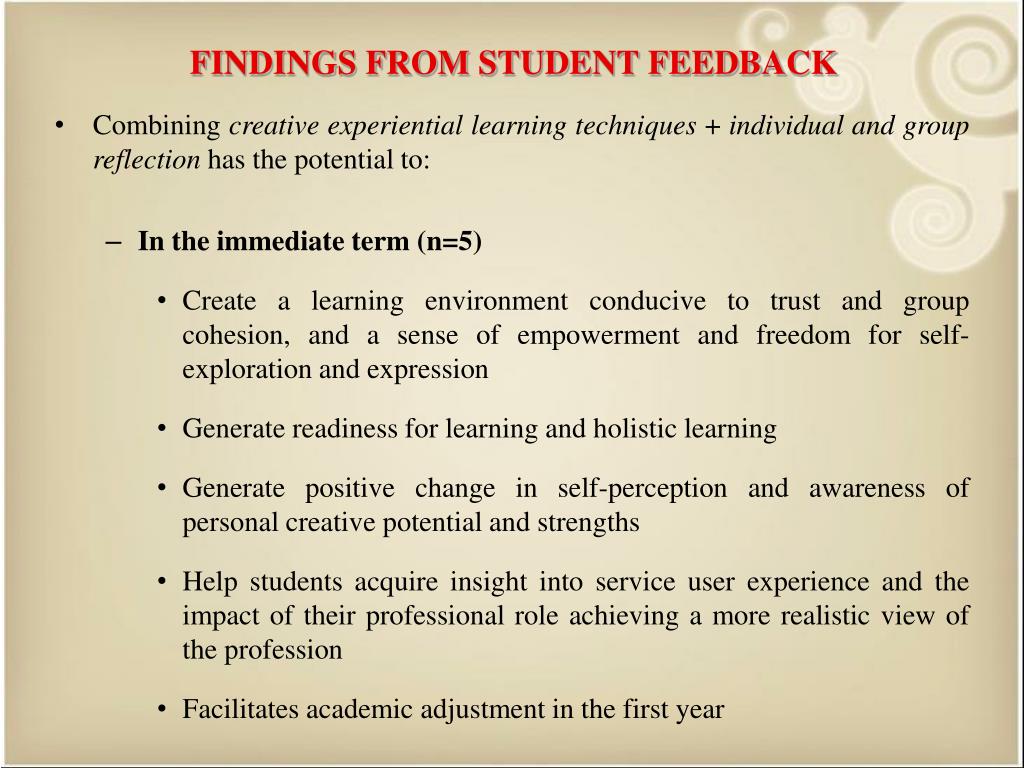 FINDINGS FROM STUDENT FEEDBACK

• Combining creative experiential learning techniques + individual and group reflection has the potential to:

– In the immediate term (n=5)

• Create a learning environment conducive to trust and group cohesion, and a sense of empowerment and freedom for self-exploration and expression

• Generate readiness for learning and holistic learning

• Generate positive change in self-perception and awareness of personal creative potential and strengths

• Help students acquire insight into service user experience and the impact of their professional role achieving a more realistic view of the profession

• Facilitates academic adjustment in the first year